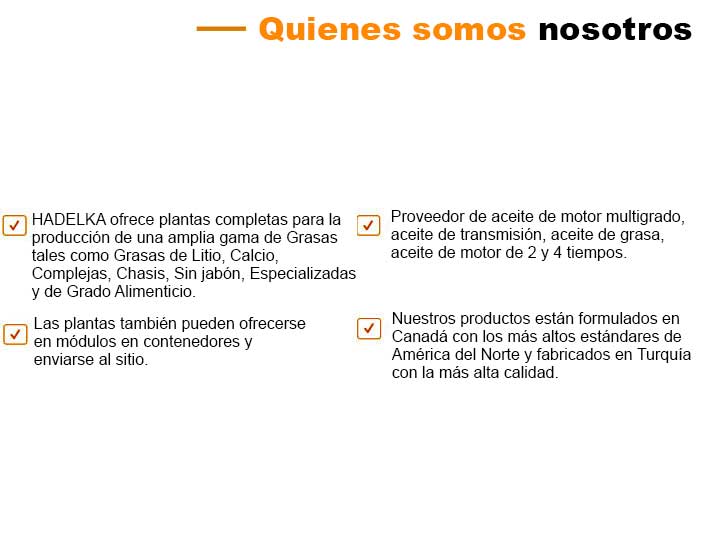 Quienes somos nosotros

HADELKA ofrece plantas completas para la producción de una amplia gama de Grasas tales como Grasas de Litio, Calcio, Complejas, Chasis, Sin jabón, Especializadas y de Grado Alimenticio.

Las plantas también pueden ofrecerse en módulos en contenedores y enviarse al sitio.

Proveedor de aceite de motor multigrado, aceite de transmisión, aceite de grasa, aceite de motor de 2 y 4 tiempos.

Nuestros productos están formulados en Canadá con los más altos estándares de América del Norte y fabricados en Turquía con la más alta calidad.